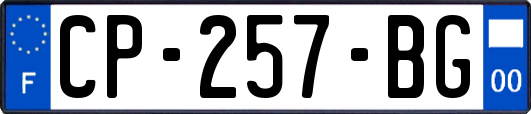 F
CP-257-BG
00